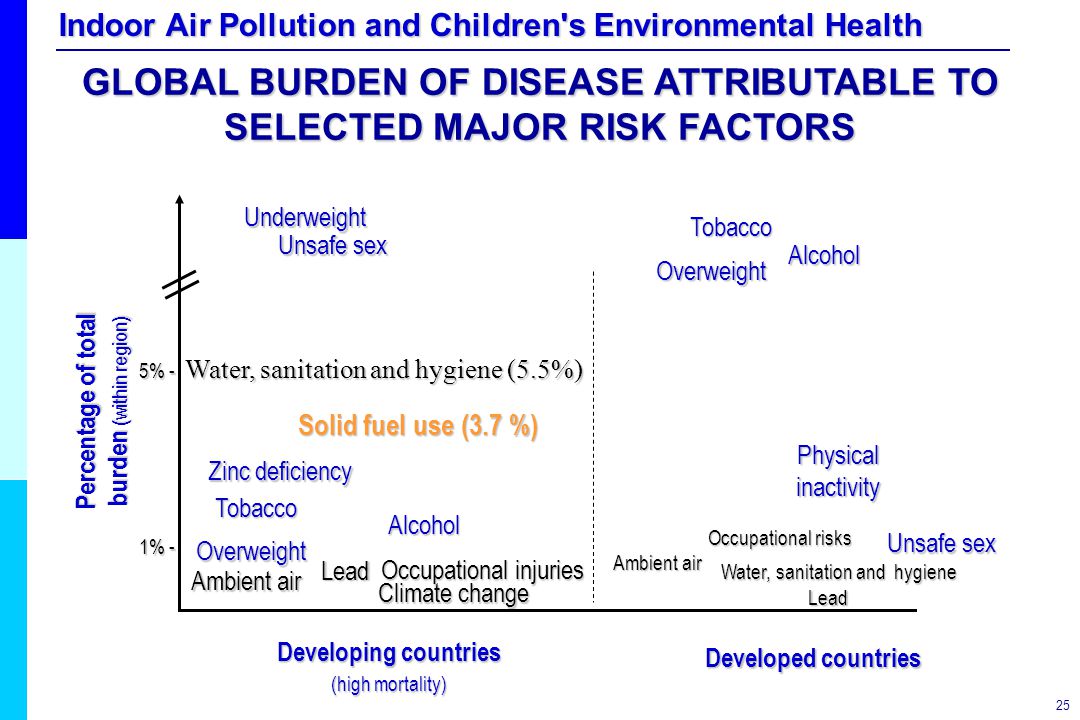 Indoor Air Pollution and Children's Environmental Health

GLOBAL BURDEN OF DISEASE ATTRIBUTABLE TO SELECTED MAJOR RISK FACTORS

Percentage of total burden (within region)

5% -
1% -

Underweight
Unsafe sex
Water, sanitation and hygiene (5.5%)
Solid fuel use (3.7 %)
Zinc deficiency
Tobacco
Alcohol
Overweight
Ambient air
Lead
Occupational injuries
Climate change

Tobacco
Alcohol
Overweight
Physical inactivity
Occupational risks
Unsafe sex
Ambient air
Water, sanitation and hygiene
Lead

Developing countries
(high mortality)

Developed countries

25